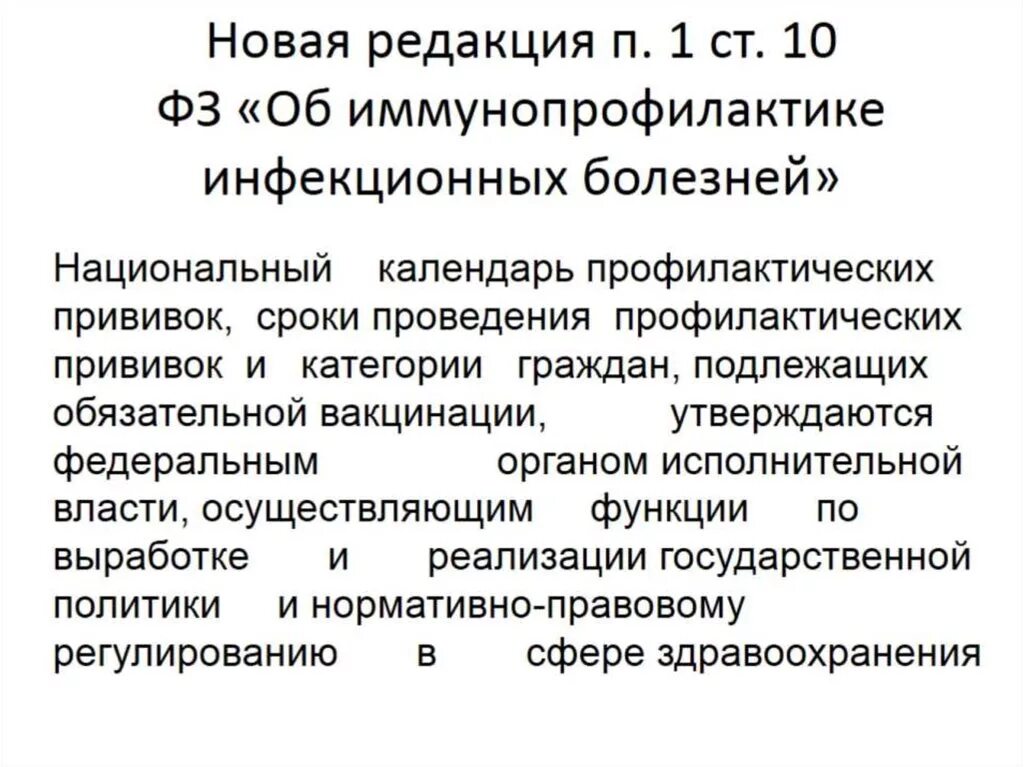 Новая редакция п. 1 ст. 10 ФЗ «Об иммунопрофилактике инфекционных болезней»

Национальный календарь профилактических прививок, сроки проведения профилактических прививок и категории граждан, подлежащих обязательной вакцинации, утверждаются федеральным органом исполнительной власти, осуществляющим функции по выработке и реализации государственной политики и нормативно-правовому регулированию в сфере здравоохранения